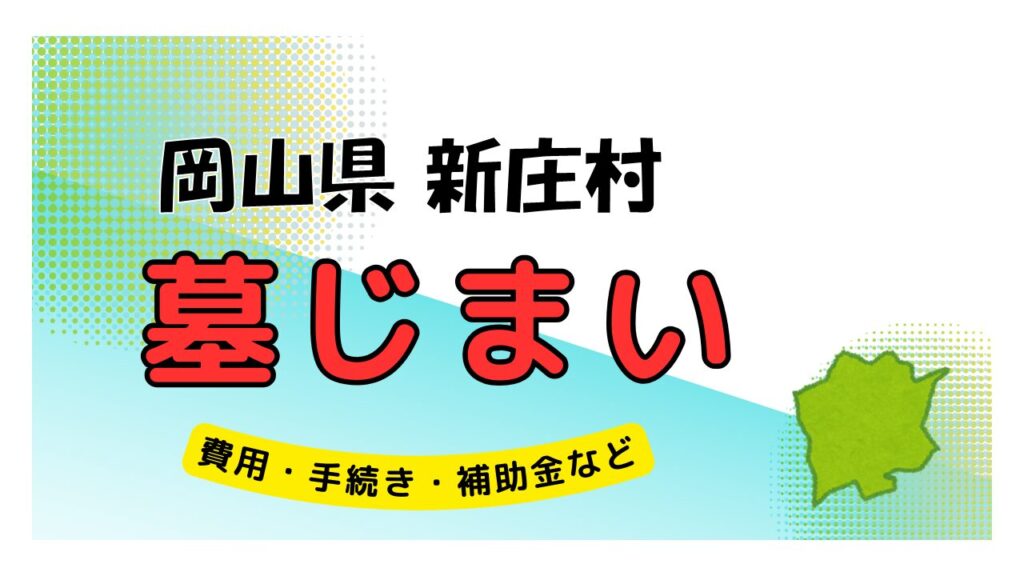 岡山県 新庄村

墓じまい

費用・手続き・補助金など